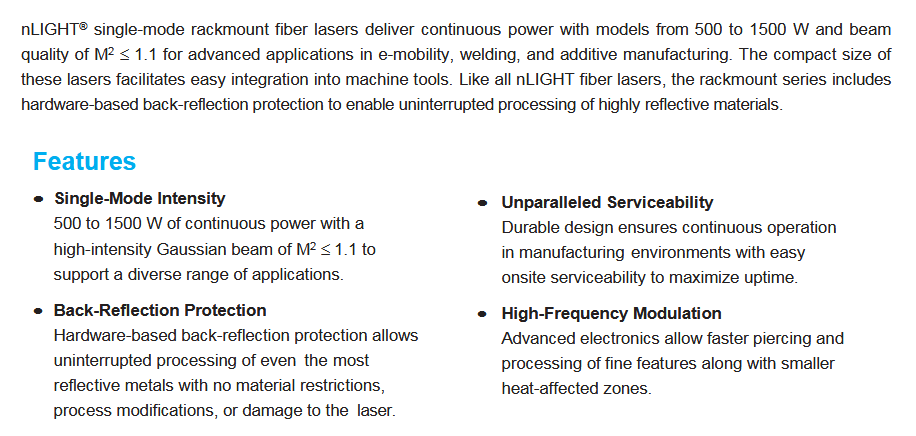 nLIGHT® single-mode rackmount fiber lasers deliver continuous power with models from 500 to 1500 W and beam quality of $M^2 \leq 1.1$ for advanced applications in e-mobility, welding, and additive manufacturing. The compact size of these lasers facilitates easy integration into machine tools. Like all nLIGHT fiber lasers, the rackmount series includes hardware-based back-reflection protection to enable uninterrupted processing of highly reflective materials.

Features

• Single-Mode Intensity
500 to 1500 W of continuous power with a high-intensity Gaussian beam of $M^2 \leq 1.1$ to support a diverse range of applications.

• Back-Reflection Protection
Hardware-based back-reflection protection allows uninterrupted processing of even the most reflective metals with no material restrictions, process modifications, or damage to the laser.

• Unparalleled Serviceability
Durable design ensures continuous operation in manufacturing environments with easy onsite serviceability to maximize uptime.

• High-Frequency Modulation
Advanced electronics allow faster piercing and processing of fine features along with smaller heat-affected zones.